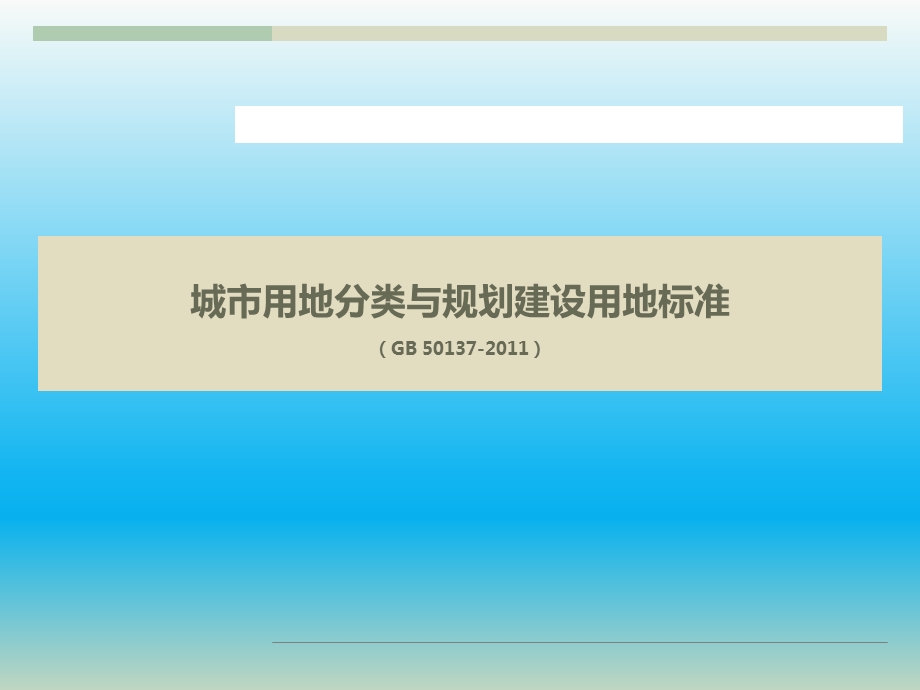 城市用地分类与规划建设用地标准

（GB 50137-2011）